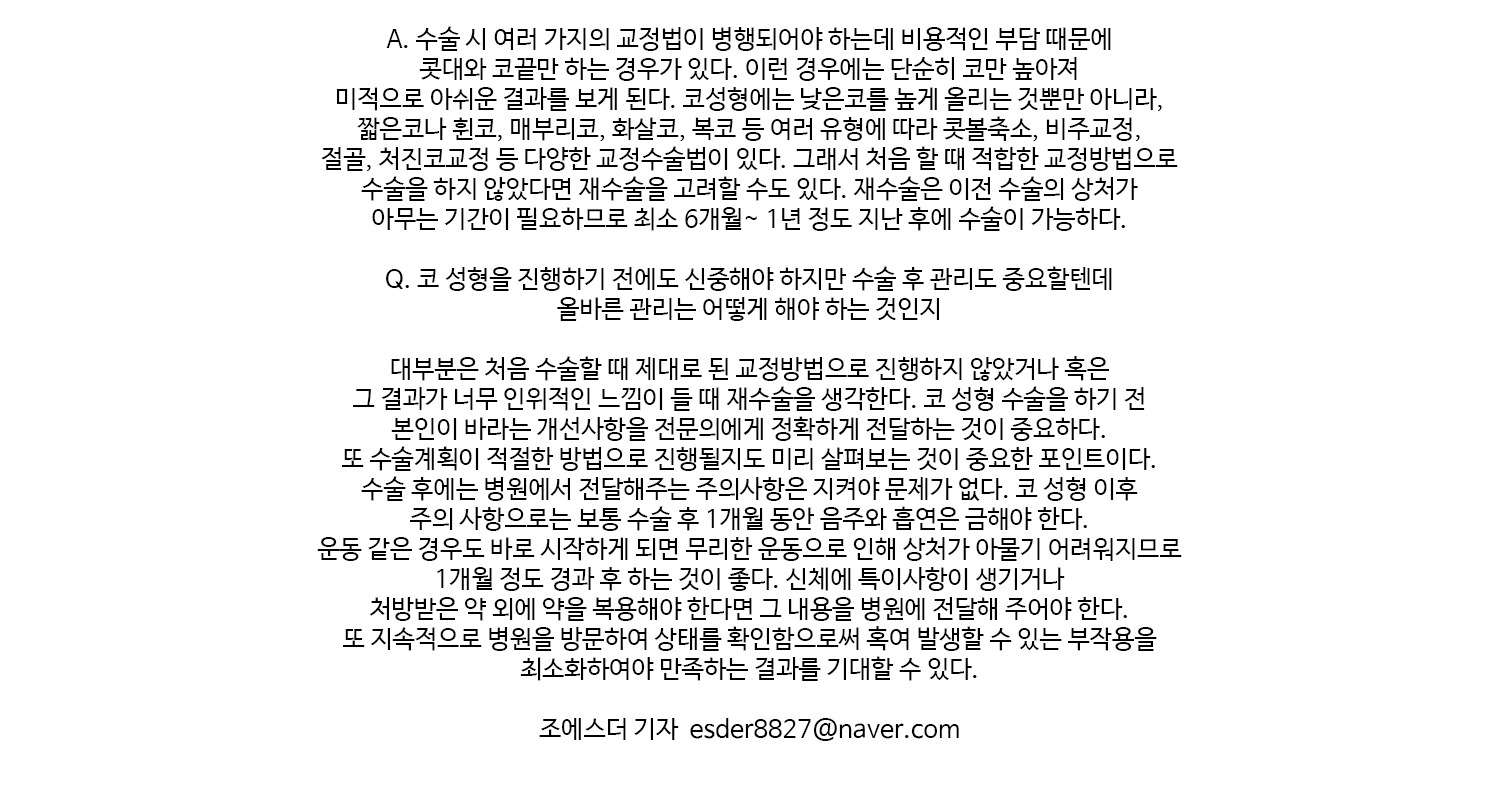 A. 수술 시 여러 가지의 교정법이 병행되어야 하는데 비용적인 부담 때문에 콧대와 코끝만 하는 경우가 있다. 이런 경우에는 단순히 코만 높아져 미적으로 아쉬운 결과를 보게 된다. 코성형에는 낮은코를 높게 올리는 것뿐만 아니라, 짧은코나 휜코, 매부리코, 화살코, 복코 등 여러 유형에 따라 콧볼축소, 비주교정, 절골, 처진코교정 등 다양한 교정수술법이 있다. 그래서 처음 할 때 적합한 교정방법으로 수술을 하지 않았다면 재수술을 고려할 수도 있다. 재수술은 이전 수술의 상처가 아무는 기간이 필요하므로 최소 6개월~ 1년 정도 지난 후에 수술이 가능하다.

Q. 코 성형을 진행하기 전에도 신중해야 하지만 수술 후 관리도 중요할텐데 올바른 관리는 어떻게 해야 하는 것인지

대부분은 처음 수술할 때 제대로 된 교정방법으로 진행하지 않았거나 혹은 그 결과가 너무 인위적인 느낌이 들 때 재수술을 생각한다. 코 성형 수술을 하기 전 본인이 바라는 개선사항을 전문의에게 정확하게 전달하는 것이 중요하다. 또 수술계획이 적절한 방법으로 진행될지도 미리 살펴보는 것이 중요한 포인트이다. 수술 후에는 병원에서 전달해주는 주의사항은 지켜야 문제가 없다. 코 성형 이후 주의 사항으로는 보통 수술 후 1개월 동안 음주와 흡연은 금해야 한다. 운동 같은 경우도 바로 시작하게 되면 무리한 운동으로 인해 상처가 아물기 어려워지므로 1개월 정도 경과 후 하는 것이 좋다. 신체에 특이사항이 생기거나 처방받은 약 외에 약을 복용해야 한다면 그 내용을 병원에 전달해 주어야 한다. 또 지속적으로 병원을 방문하여 상태를 확인함으로써 혹여 발생할 수 있는 부작용을 최소화하여야 만족하는 결과를 기대할 수 있다.

조에스더 기자 esder8827@naver.com